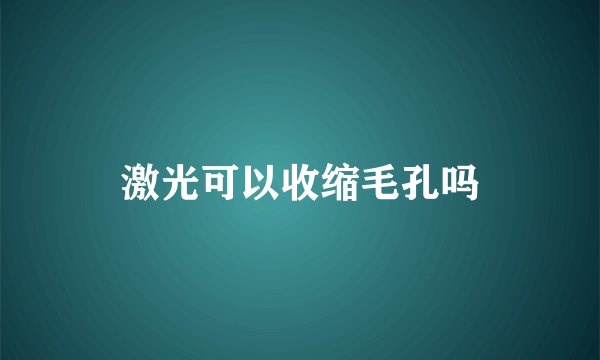 激光可以收缩毛孔吗